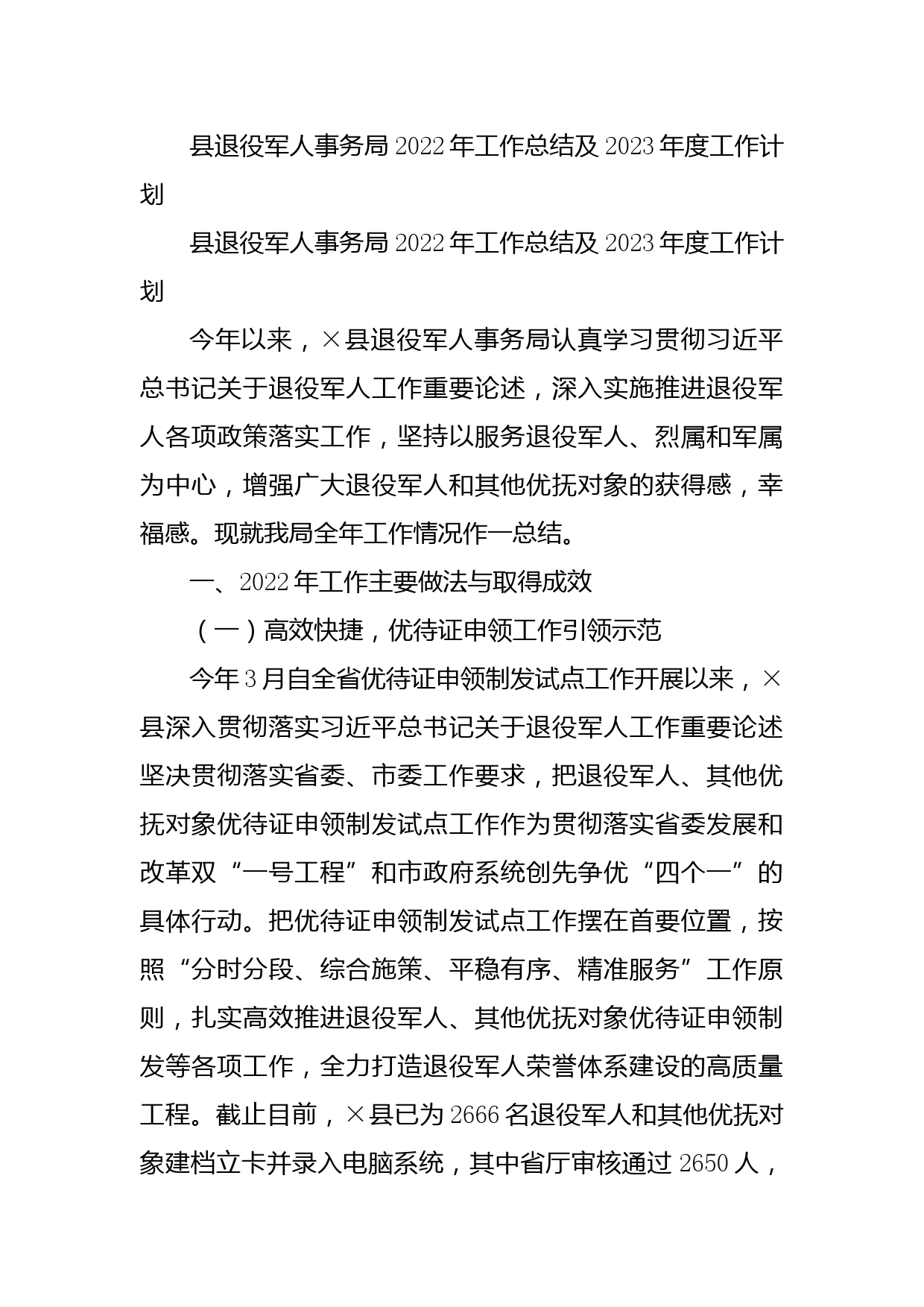 县退役军人事务局2022年工作总结及2023年度工作计划

县退役军人事务局2022年工作总结及2023年度工作计划

今年以来，×县退役军人事务局认真学习贯彻习近平总书记关于退役军人工作重要论述，深入实施推进退役军人各项政策落实工作，坚持以服务退役军人、烈属和军属为中心，增强广大退役军人和其他优抚对象的获得感，幸福感。现就我局全年工作情况作一总结。

一、2022年工作主要做法与取得成效

（一）高效快捷，优待证申领工作引领示范

今年3月自全省优待证申领制发试点工作开展以来，×县深入贯彻落实习近平总书记关于退役军人工作重要论述坚决贯彻落实省委、市委工作要求，把退役军人、其他优抚对象优待证申领制发试点工作作为贯彻落实省委发展和改革双“一号工程”和市政府系统创先争优“四个一”的具体行动。把优待证申领制发试点工作摆在首要位置，按照“分时分段、综合施策、平稳有序、精准服务”工作原则，扎实高效推进退役军人、其他优抚对象优待证申领制发等各项工作，全力打造退役军人荣誉体系建设的高质量工程。截止目前，×县已为2666名退役军人和其他优抚对象建档立卡并录入电脑系统，其中省厅审核通过2650人，